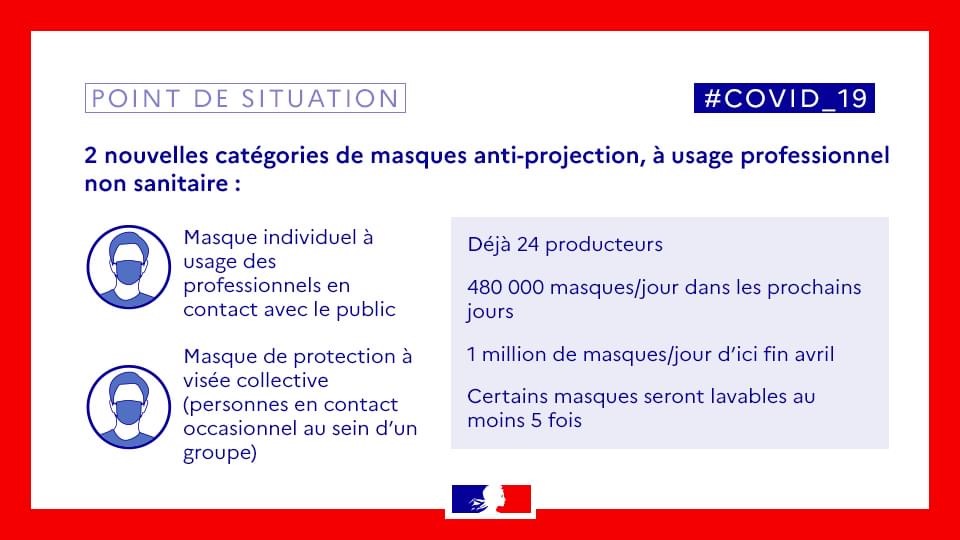 POINT DE SITUATION

#COVID_19

2 nouvelles catégories de masques anti-projection, à usage professionnel non sanitaire :

Masque individuel à usage des professionnels en contact avec le public

Masque de protection à visée collective (personnes en contact occasionnel au sein d'un groupe)

Déjà 24 producteurs

480 000 masques/jour dans les prochains jours

1 million de masques/jour d'ici fin avril

Certains masques seront lavables au moins 5 fois